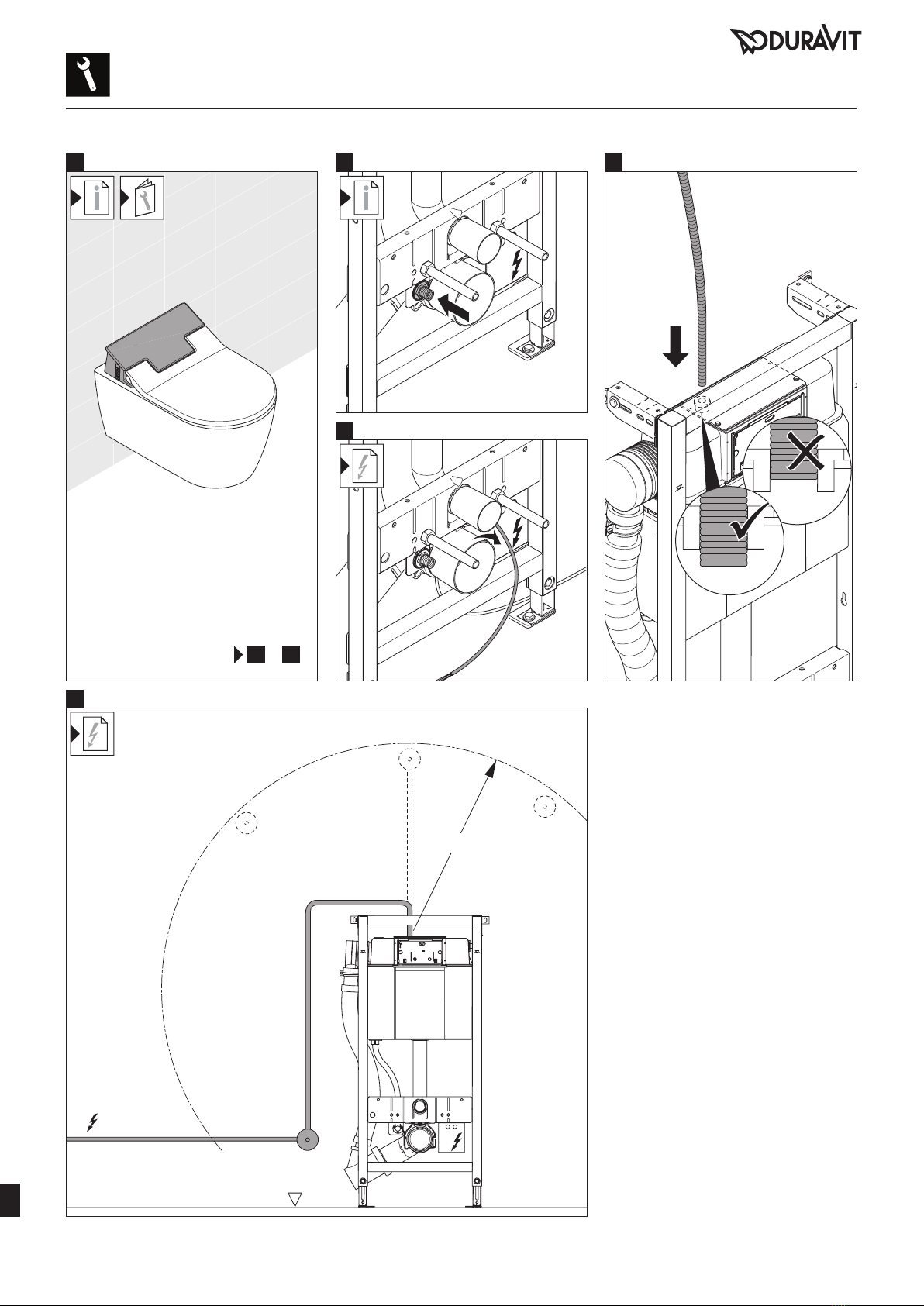 DURAVIT